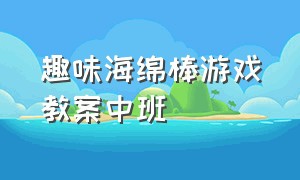 趣味海绵棒游戏教案中班